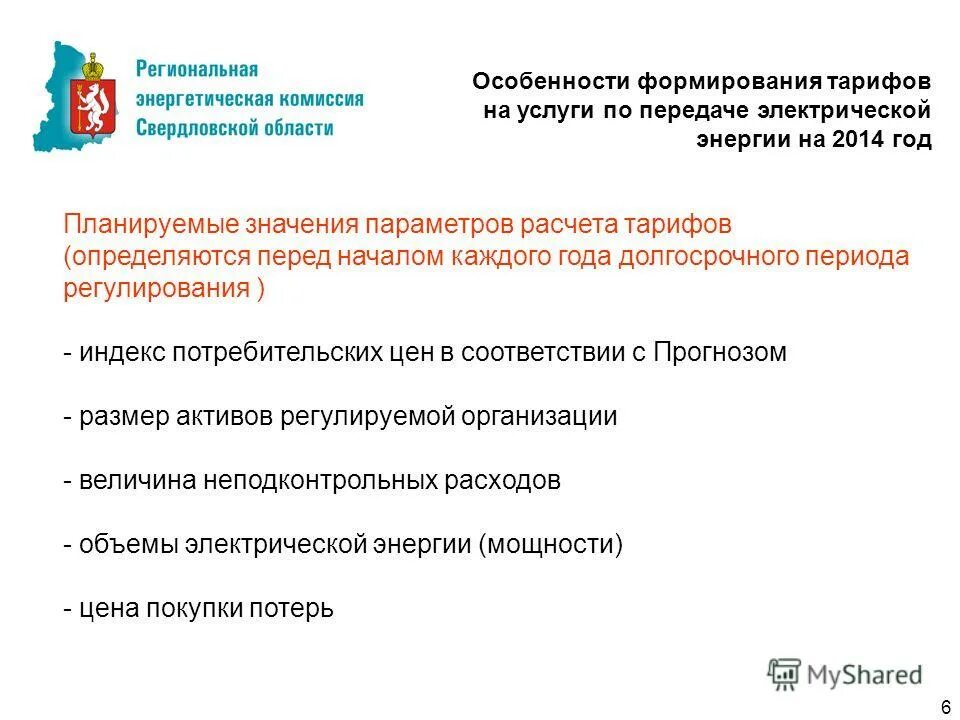 Региональная энергетическая комиссия Свердловской области

Особенности формирования тарифов на услуги по передаче электрической энергии на 2014 год

Планируемые значения параметров расчета тарифов (определяются перед началом каждого года долгосрочного периода регулирования )

- индекс потребительских цен в соответствии с Прогнозом

- размер активов регулируемой организации

- величина неподконтрольных расходов

- объемы электрической энергии (мощности)

- цена покупки потерь

MyShared

6